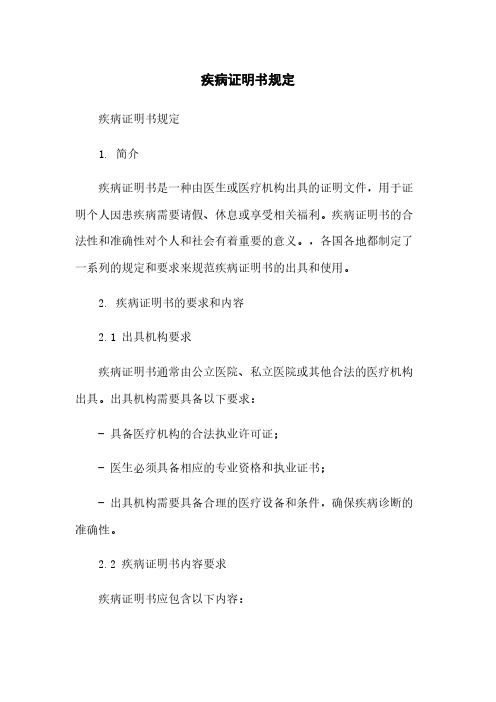 疾病证明书规定

疾病证明书规定

1. 简介

疾病证明书是一种由医生或医疗机构出具的证明文件，用于证明个人因患疾病需要请假、休息或享受相关福利。疾病证明书的合法性和准确性对个人和社会有着重要的意义。，各国各地都制定了一系列的规定和要求来规范疾病证明书的出具和使用。

2. 疾病证明书的要求和内容

2.1 出具机构要求

疾病证明书通常由公立医院、私立医院或其他合法的医疗机构出具。出具机构需要具备以下要求：

- 具备医疗机构的合法执业许可证；

- 医生必须具备相应的专业资格和执业证书；

- 出具机构需要具备合理的医疗设备和条件，确保疾病诊断的准确性。

2.2 疾病证明书内容要求

疾病证明书应包含以下内容：